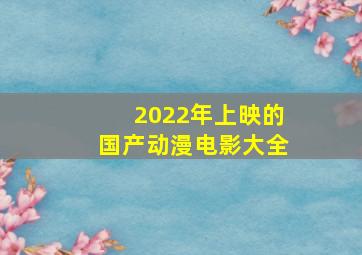 2022年上映的
国产动漫电影大全